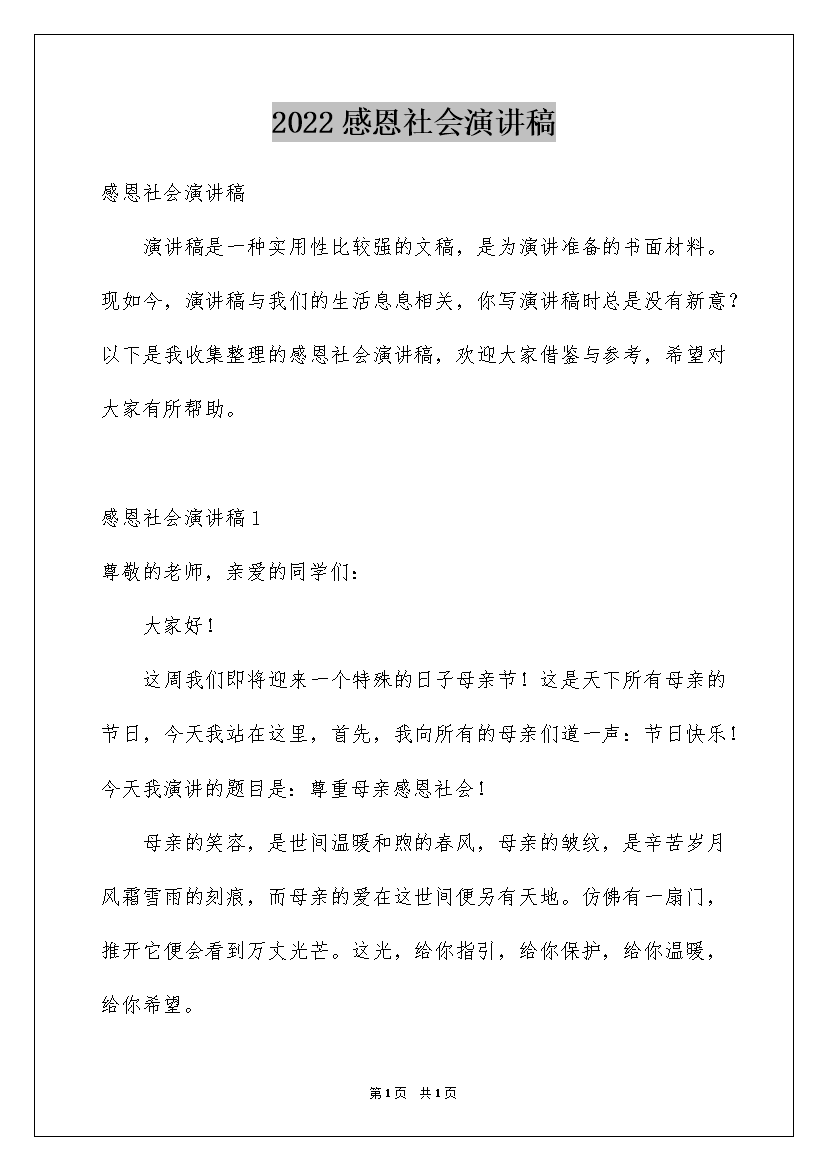 2022感恩社会演讲稿

感恩社会演讲稿

演讲稿是一种实用性比较强的文稿，是为演讲准备的书面材料。现如今，演讲稿与我们的生活息息相关，你写演讲稿时总是没有新意？以下是我收集整理的感恩社会演讲稿，欢迎大家借鉴与参考，希望对大家有所帮助。

感恩社会演讲稿1

尊敬的老师，亲爱的同学们：

大家好！

这周我们即将迎来一个特殊的日子母亲节！这是天下所有母亲的节日，今天我站在这里，首先，我向所有的母亲们道一声：节日快乐！今天我演讲的题目是：尊重母亲感恩社会！

母亲的笑容，是世间温暖和煦的春风，母亲的皱纹，是辛苦岁月风霜雪雨的刻痕，而母亲的爱在这世间便另有天地。仿佛有一扇门，推开它便会看到万丈光芒。这光，给你指引，给你保护，给你温暖，给你希望。

第1页 共1页